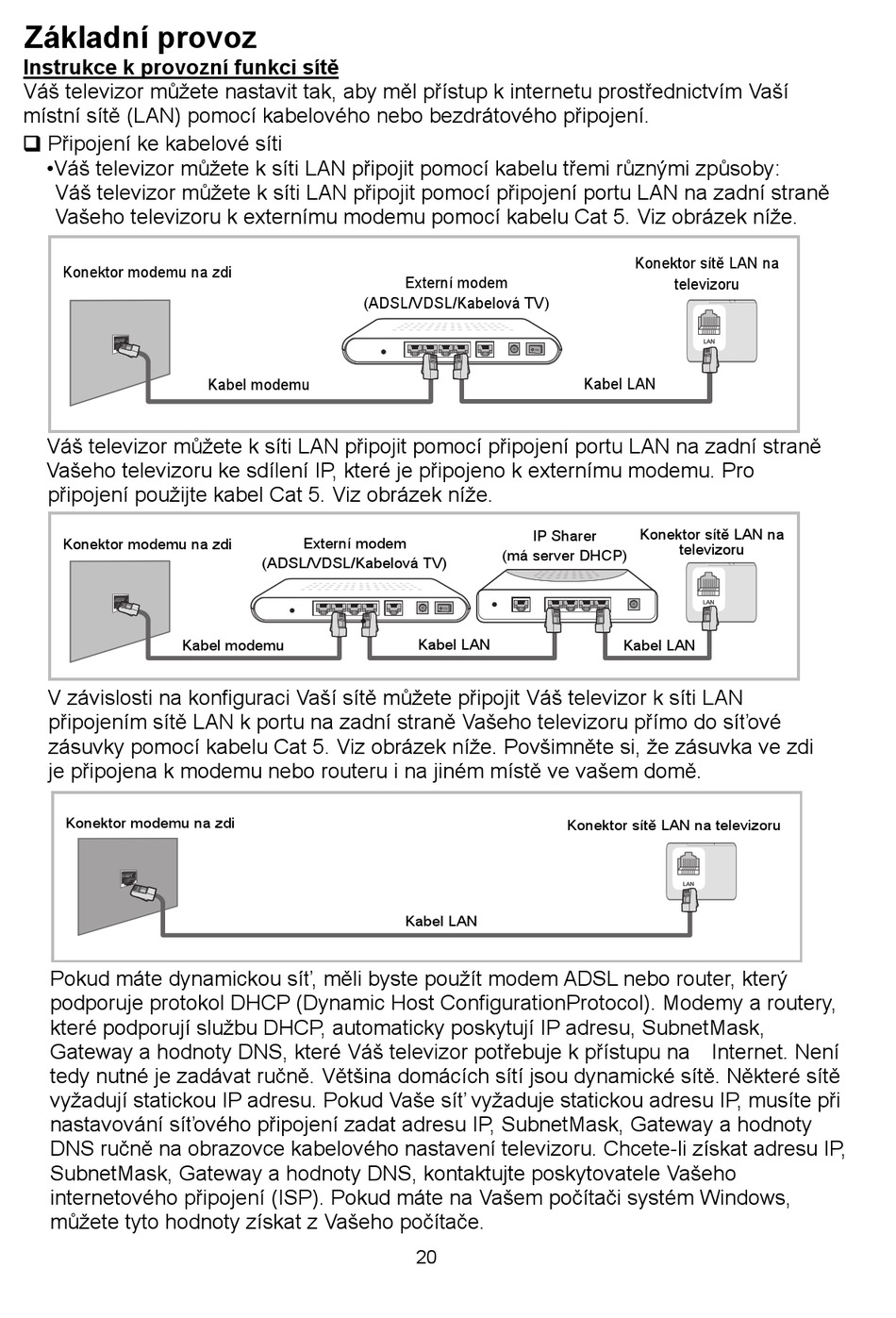 Základní provoz
Instrukce k provozní funkci sítě
Váš televizor můžete nastavit tak, aby měl přístup k internetu prostřednictvím Vaší místní sítě (LAN) pomocí kabelového nebo bezdrátového připojení.

❑ Připojení ke kabelové síti
•Váš televizor můžete k síti LAN připojit pomocí kabelu třemi různými způsoby:
Váš televizor můžete k síti LAN připojit pomocí připojení portu LAN na zadní straně Vašeho televizoru k externímu modemu pomocí kabelu Cat 5. Viz obrázek níže.

Konektor modemu na zdi
Externí modem (ADSL/VDSL/Kabelová TV)
Konektor sítě LAN na televizoru
LAN
Kabel modemu
Kabel LAN

Váš televizor můžete k síti LAN připojit pomocí připojení portu LAN na zadní straně Vašeho televizoru ke sdílení IP, které je připojeno k externímu modemu. Pro připojení použijte kabel Cat 5. Viz obrázek níže.

Konektor modemu na zdi
Externí modem (ADSL/VDSL/Kabelová TV)
IP Sharer (má server DHCP)
Konektor sítě LAN na televizoru
LAN
Kabel modemu
Kabel LAN
Kabel LAN

V závislosti na konfiguraci Vaší sítě můžete připojit Váš televizor k síti LAN připojením sítě LAN k portu na zadní straně Vašeho televizoru přímo do síťové zásuvky pomocí kabelu Cat 5. Viz obrázek níže. Povšimněte si, že zásuvka ve zdi je připojena k modemu nebo routeru i na jiném místě ve vašem domě.

Konektor modemu na zdi
Konektor sítě LAN na televizoru
LAN
Kabel LAN

Pokud máte dynamickou síť, měli byste použít modem ADSL nebo router, který podporuje protokol DHCP (Dynamic Host ConfigurationProtocol). Modemy a routery, které podporují službu DHCP, automaticky poskytují IP adresu, SubnetMask, Gateway a hodnoty DNS, které Váš televizor potřebuje k přístupu na Internet. Není tedy nutné je zadávat ručně. Většina domácích sítí jsou dynamické sítě. Některé sítě vyžadují statickou IP adresu. Pokud Vaše síť vyžaduje statickou adresu IP, musíte při nastavování síťového připojení zadat adresu IP, SubnetMask, Gateway a hodnoty DNS ručně na obrazovce kabelového nastavení televizoru. Chcete-li získat adresu IP, SubnetMask, Gateway a hodnoty DNS, kontaktujte poskytovatele Vašeho internetového připojení (ISP). Pokud máte na Vašem počítači systém Windows, můžete tyto hodnoty získat z Vašeho počítače.

20